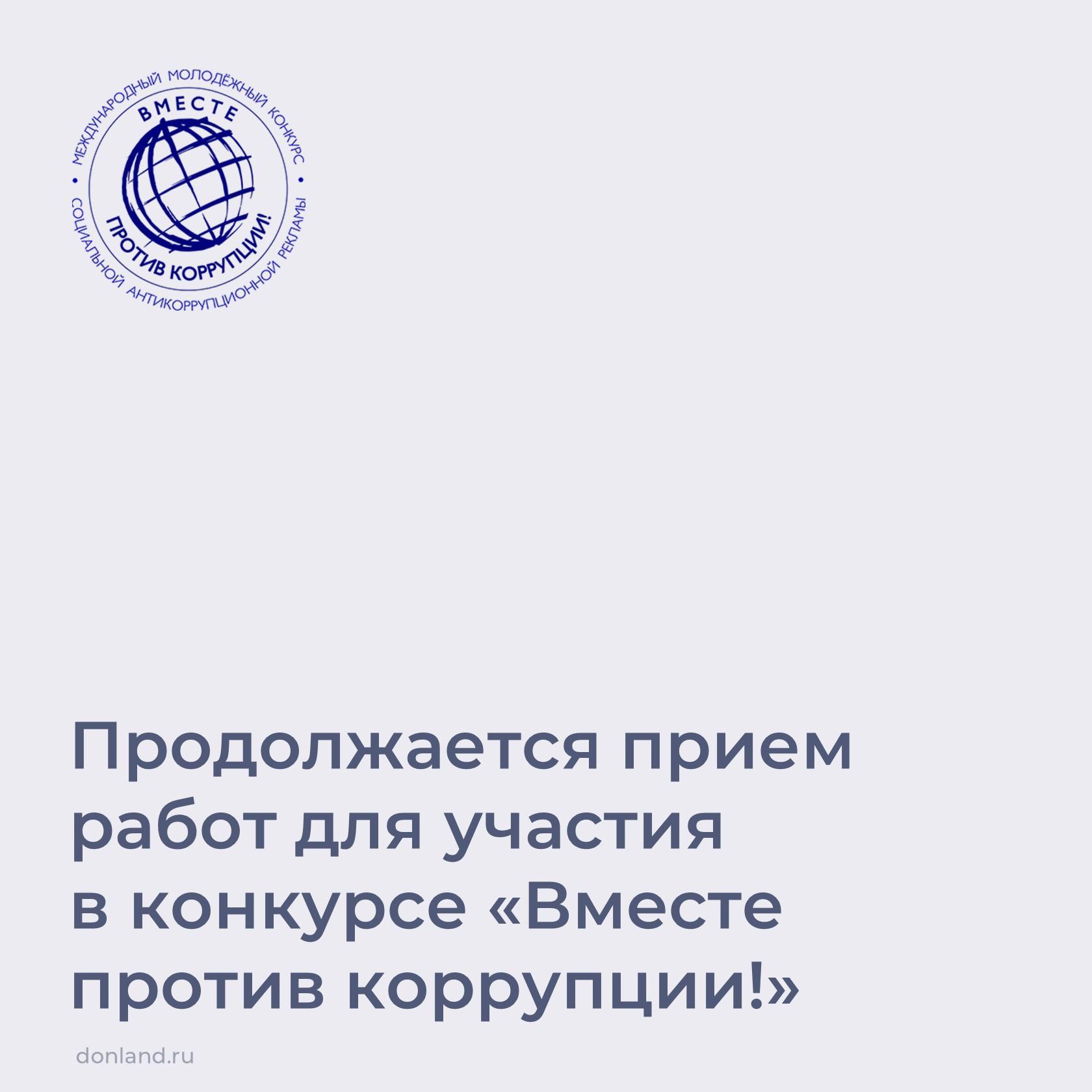 МЕЖДУНАРОДНЫЙ МОЛОДЁЖНЫЙ КОНКУРС • СОЦИАЛЬНОЙ АНТИКОРРУПЦИОННОЙ РЕКЛАМЫ •

ВМЕСТЕ

ПРОТИВ КОРРУПЦИИ!

Продолжается прием работ для участия в конкурсе «Вместе против коррупции!»

donland.ru